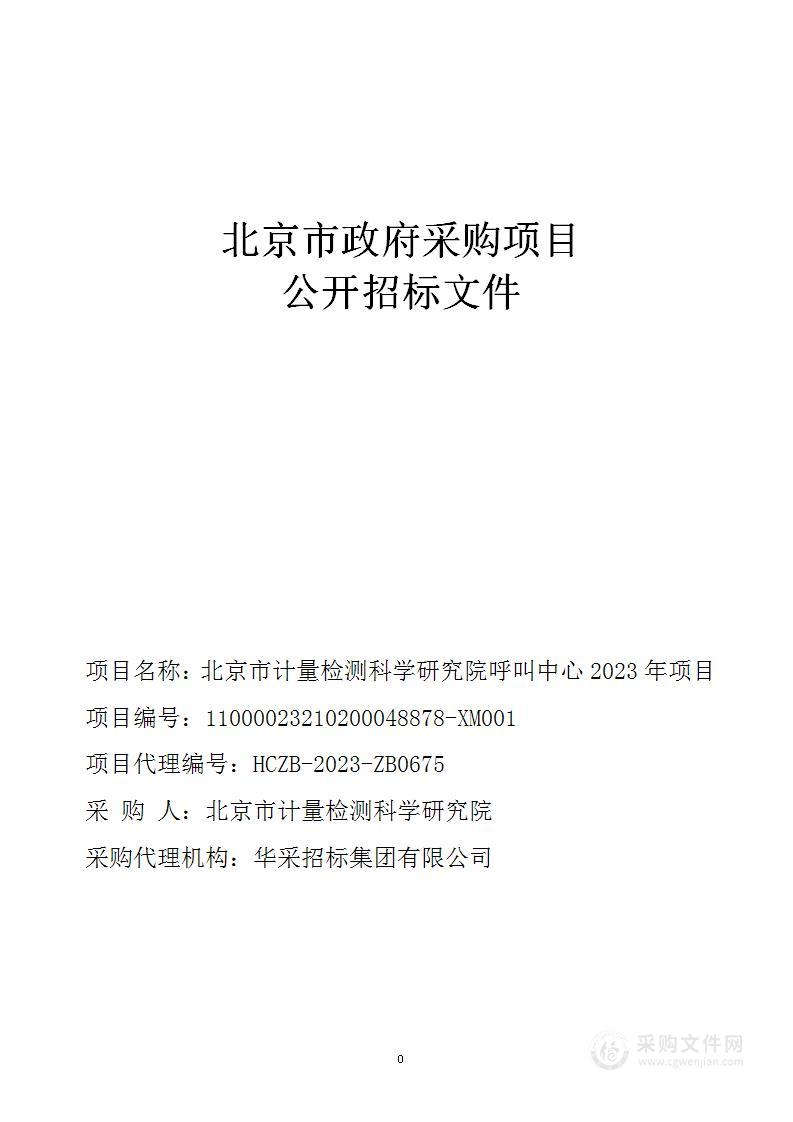 北京市政府采购项目
公开招标文件

项目名称：北京市计量检测科学研究院呼叫中心 2023 年项目

项目编号：11000023210200048878-XM001

项目代理编号：HCZB-2023-ZB0675

采 购 人：北京市计量检测科学研究院

采购代理机构：华采招标集团有限公司

0

采购文件网
www.cgwenjian.com